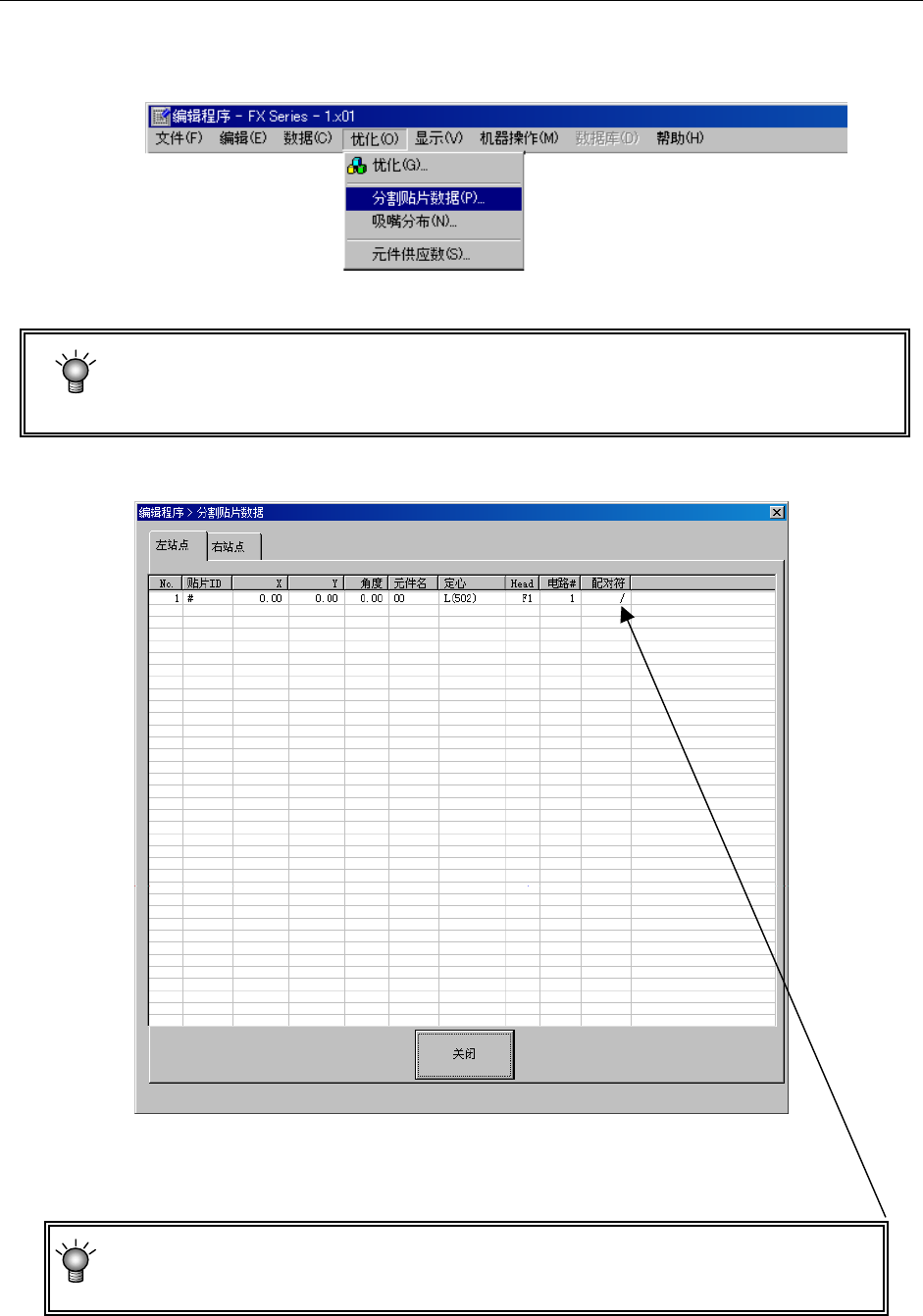 编辑程序 - FX Series - 1.x01
文件(F) 编辑(E) 数据(C) 优化(O) 显示(V) 机器操作(M) 数据库(D) 帮助(H)
优化(G)...
分割贴片数据(P)...
吸嘴分布(N)...
元件供应数(S)...

编辑程序 > 分割贴片数据
左站点 右站点

| No. | 贴片ID | X | Y | 角度 | 元件名 | 定心 | Head | 电路# | 配对符 |
|---|---|---|---|---|---|---|---|---|---|
| 1 | # | 0.00 | 0.00 | 0.00 | 00 | L(502) | F1 | 1 | / |

关闭